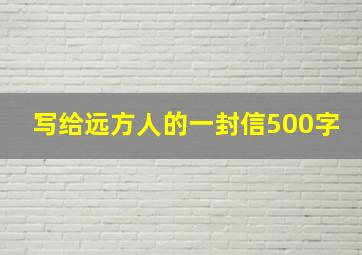 写给远方人的一封信500字